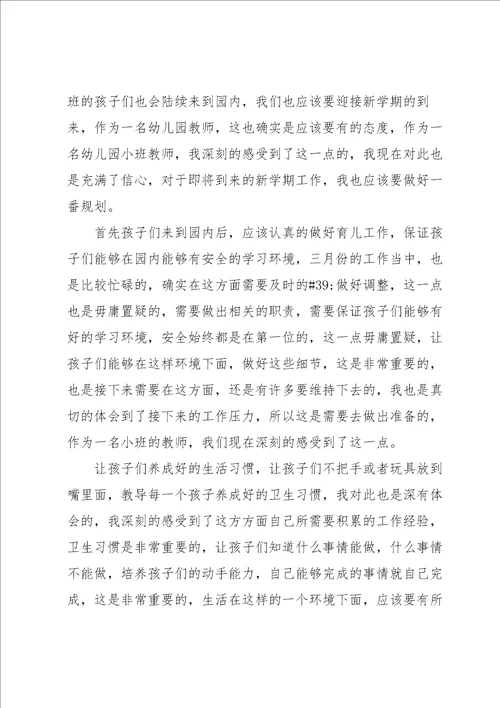 班的孩子们也会陆续来到园内，我们也应该要迎接新学期的到来，作为一名幼儿园教师，这也确实是应该要有的态度，作为一名幼儿园小班教师，我深刻的感受到了这一点的，我现在对此也是充满了信心，对于即将到来的新学期工作，我也应该要做好一番规划。

首先孩子们来到园内后，应该认真的做好育儿工作，保证孩子们能够在园内能够有安全的学习环境，三月份的工作当中，也是比较忙碌的，确实在这方面需要及时的#39;做好调整，这一点也是毋庸置疑的，需要做出相关的职责，需要保证孩子们能够有好的学习环境，安全始终都是在第一位的，这一点毋庸置疑，让孩子们能够在这样环境下面，做好这些细节，这是非常重要的，也是接下来需要在这方面，还是有许多要维持下去的，我也是真切的体会到了接下来的工作压力，所以这是需要去做出准备的，作为一名小班的教师，我们现在深刻的感受到了这一点。

让孩子们养成好的生活习惯，让孩子们不把手或者玩具放到嘴里面，教导每一个孩子养成好的卫生习惯，我对此也是深有体会的，我深刻的感受到了这方方面自己所需要积累的工作经验，卫生习惯是非常重要的，让孩子们知道什么事情能做，什么事情不能做，培养孩子们的动手能力，自己能够完成的事情就自己完成，这是非常重要的，生活在这样的一个环境下面，应该要有所